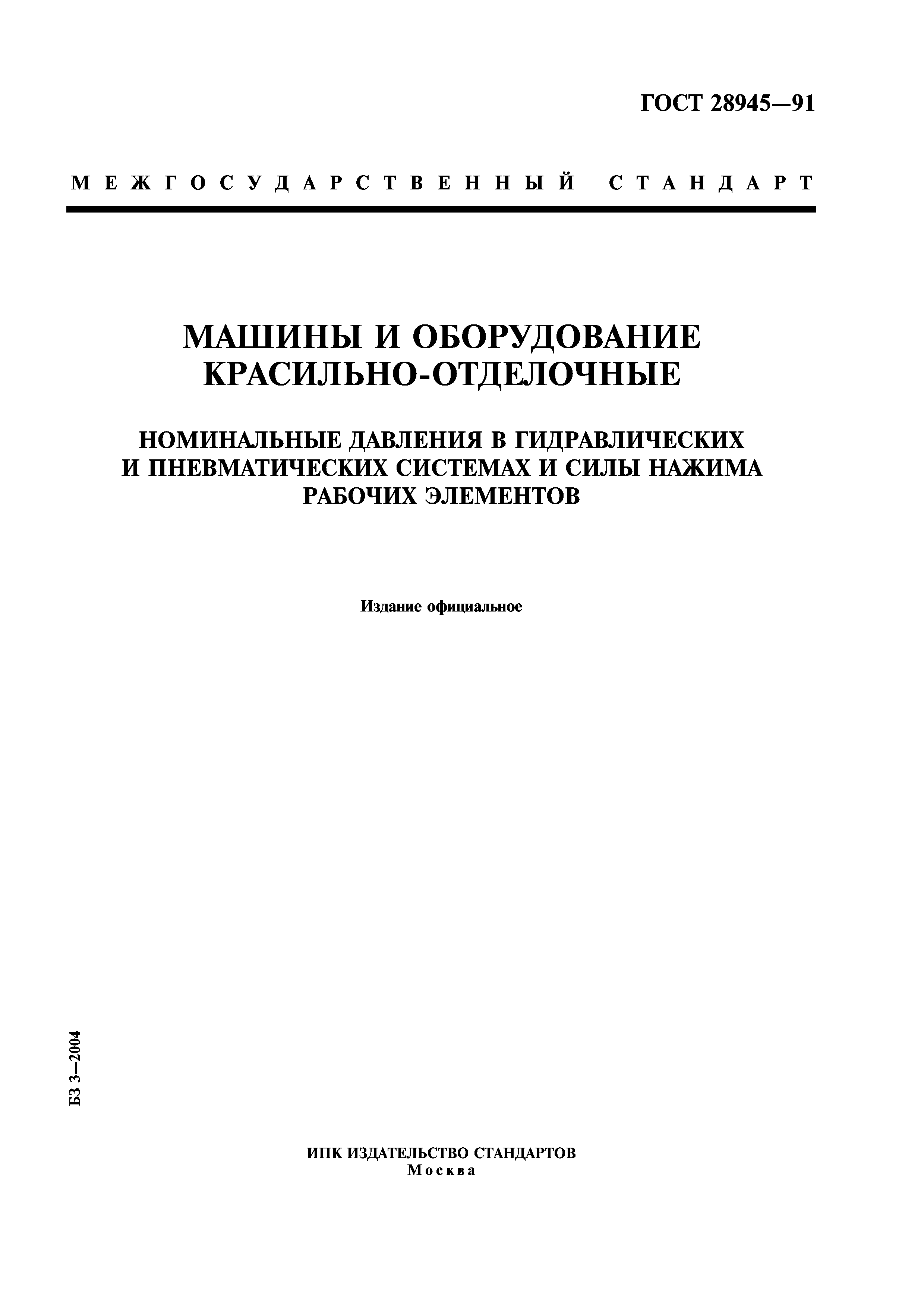 ГОСТ 28945—91

МЕЖГОСУДАРСТВЕННЫЙ СТАНДАРТ

МАШИНЫ И ОБОРУДОВАНИЕ КРАСИЛЬНО-ОТДЕЛОЧНЫЕ

НОМИНАЛЬНЫЕ ДАВЛЕНИЯ В ГИДРАВЛИЧЕСКИХ И ПНЕВМАТИЧЕСКИХ СИСТЕМАХ И СИЛЫ НАЖИМА РАБОЧИХ ЭЛЕМЕНТОВ

Издание официальное

БЗ 3—2004

ИПК ИЗДАТЕЛЬСТВО СТАНДАРТОВ
Москва